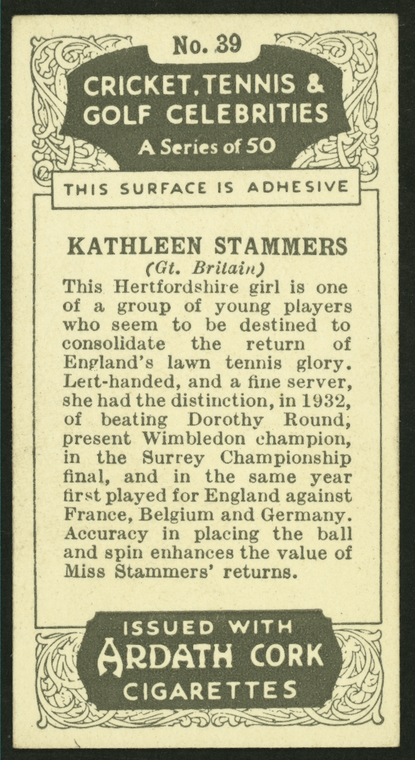 No. 39

CRICKET, TENNIS & GOLF CELEBRITIES
A Series of 50

THIS SURFACE IS ADHESIVE

KATHLEEN STAMMERS
(Gt. Britain)

This Hertfordshire girl is one of a group of young players who seem to be destined to consolidate the return of England's lawn tennis glory. Left-handed, and a fine server, she had the distinction, in 1932, of beating Dorothy Round, present Wimbledon champion, in the Surrey Championship final, and in the same year first played for England against France, Belgium and Germany. Accuracy in placing the ball and spin enhances the value of Miss Stammers' returns.

ISSUED WITH
ARDATH CORK
CIGARETTES